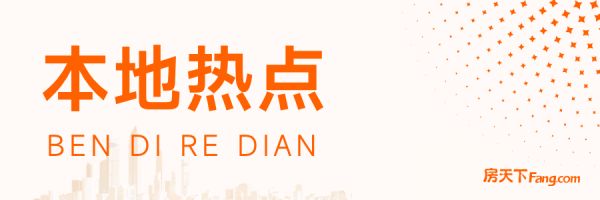 本地热点

BEN DI RE DIAN

房天下Fang.com